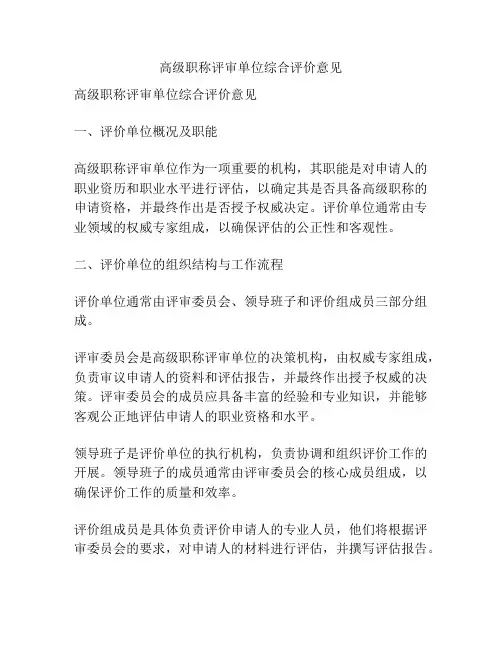 高级职称评审单位综合评价意见

高级职称评审单位综合评价意见

一、评价单位概况及职能

高级职称评审单位作为一项重要的机构，其职能是对申请人的职业资历和职业水平进行评估，以确定其是否具备高级职称的申请资格，并最终作出是否授予权威决定。评价单位通常由专业领域的权威专家组成，以确保评估的公正性和客观性。

二、评价单位的组织结构与工作流程

评价单位通常由评审委员会、领导班子和评价组成员三部分组成。

评审委员会是高级职称评审单位的决策机构，由权威专家组成，负责审议申请人的资料和评估报告，并最终作出授予权威的决策。评审委员会的成员应具备丰富的经验和专业知识，并能够客观公正地评估申请人的职业资格和水平。

领导班子是评价单位的执行机构，负责协调和组织评价工作的开展。领导班子的成员通常由评审委员会的核心成员组成，以确保评价工作的质量和效率。

评价组成员是具体负责评价申请人的专业人员，他们将根据评审委员会的要求，对申请人的材料进行评估，并撰写评估报告。